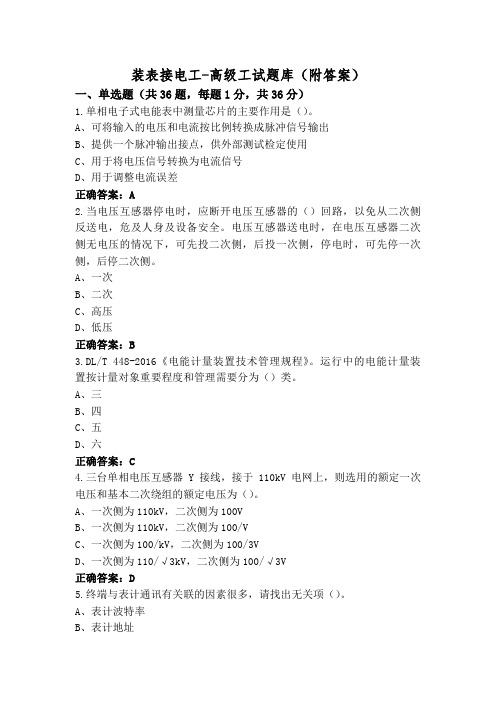 装表接电工-高级工试题库（附答案）

一、单选题（共36题，每题1分，共36分）

1.单相电子式电能表中测量芯片的主要作用是（）。
A、可将输入的电压和电流按比例转换成脉冲信号输出
B、提供一个脉冲输出接点，供外部测试检定使用
C、用于将电压信号转换为电流信号
D、用于调整电流误差
正确答案：A

2.当电压互感器停电时，应断开电压互感器的（）回路，以免从二次侧反送电，危及人身及设备安全。电压互感器送电时，在电压互感器二次侧无电压的情况下，可先投二次侧，后投一次侧，停电时，可先停一次侧，后停二次侧。
A、一次
B、二次
C、高压
D、低压
正确答案：B

3.DL/T 448-2016《电能计量装置技术管理规程》。运行中的电能计量装置按计量对象重要程度和管理需要分为（）类。
A、三
B、四
C、五
D、六
正确答案：C

4.三台单相电压互感器 Y 接线，接于 110kV 电网上，则选用的额定一次电压和基本二次绕组的额定电压为（）。
A、一次侧为110kV，二次侧为100V
B、一次侧为110kV，二次侧为100/V
C、一次侧为100/kV，二次侧为100/3V
D、一次侧为110/√3kV，二次侧为100/√3V
正确答案：D

5.终端与表计通讯有关联的因素很多，请找出无关项（）。
A、表计波特率
B、表计地址